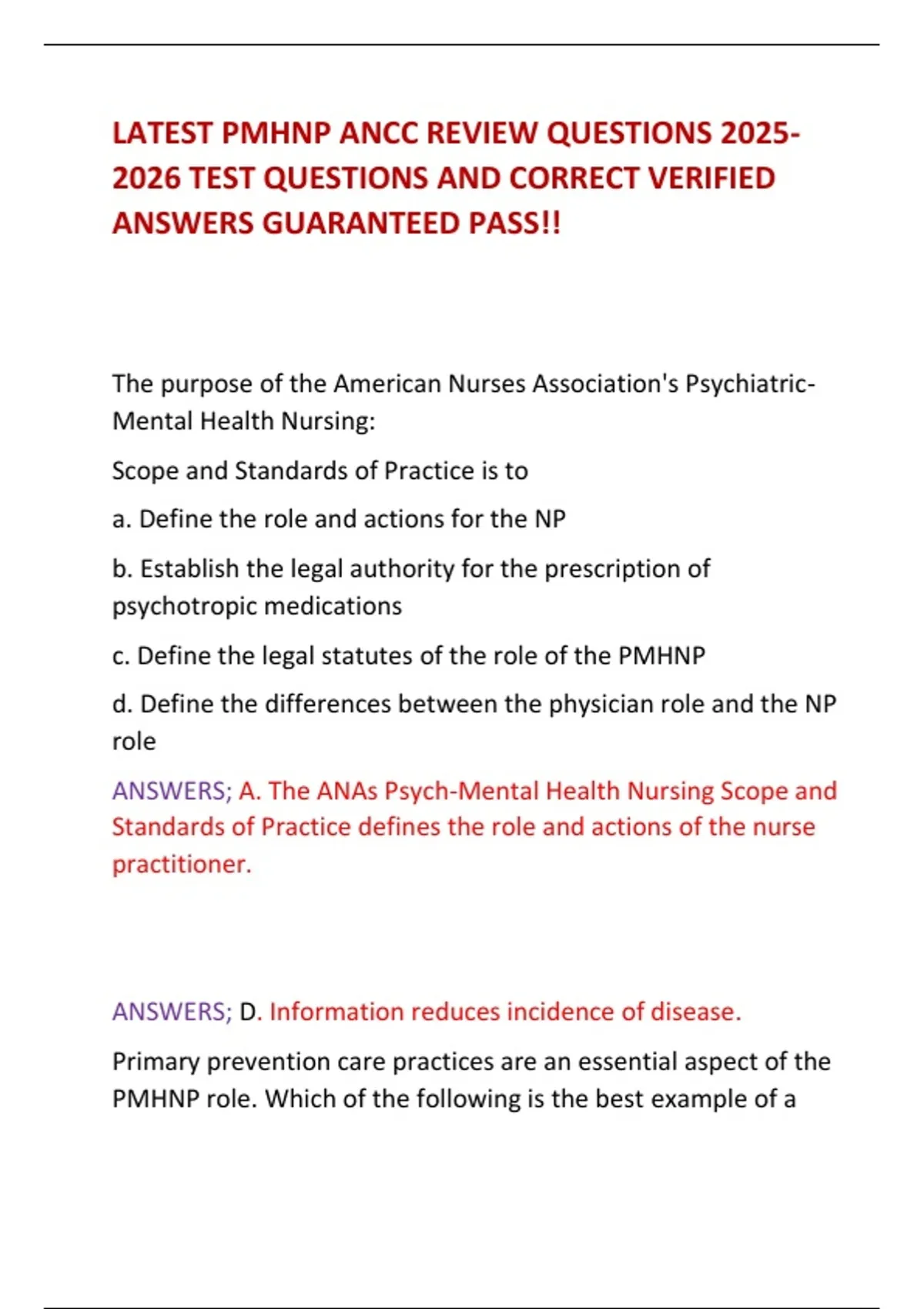 LATEST PMHNP ANCC REVIEW QUESTIONS 2025-2026 TEST QUESTIONS AND CORRECT VERIFIED ANSWERS GUARANTEED PASS!!

The purpose of the American Nurses Association's Psychiatric-Mental Health Nursing:

Scope and Standards of Practice is to

a. Define the role and actions for the NP

b. Establish the legal authority for the prescription of psychotropic medications

c. Define the legal statutes of the role of the PMHNP

d. Define the differences between the physician role and the NP role

ANSWERS; A. The ANAs Psych-Mental Health Nursing Scope and Standards of Practice defines the role and actions of the nurse practitioner.

ANSWERS; D. Information reduces incidence of disease.

Primary prevention care practices are an essential aspect of the PMHNP role. Which of the following is the best example of a